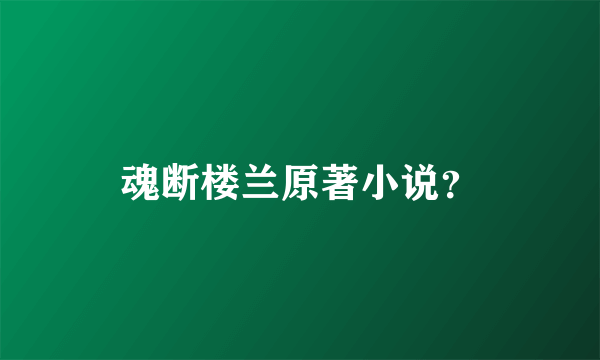 魂断楼兰原著小说?